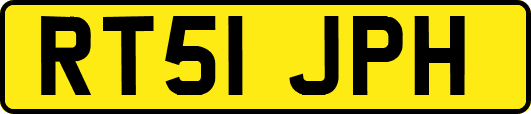 RT51 JPH